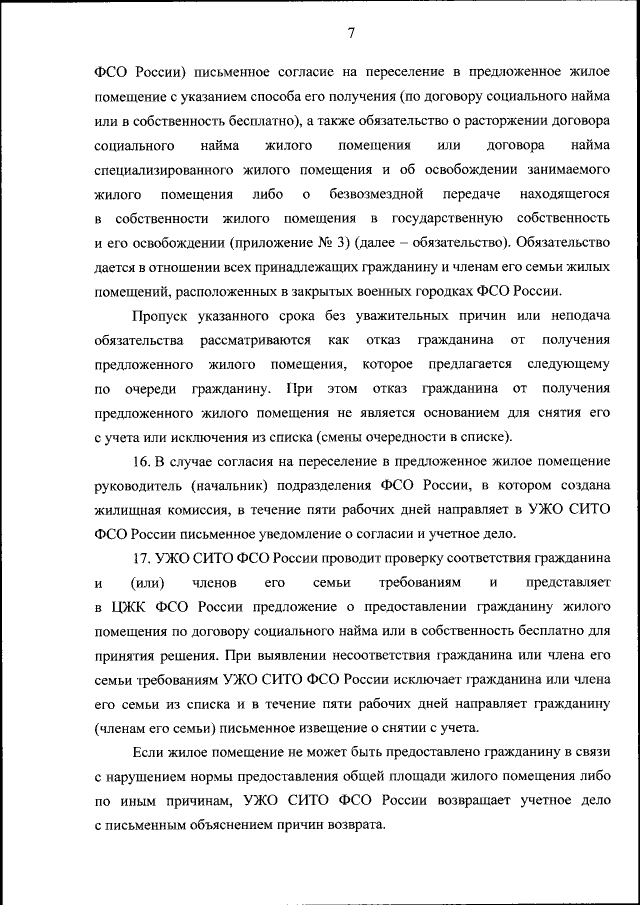 7

ФСО России) письменное согласие на переселение в предложенное жилое помещение с указанием способа его получения (по договору социального найма или в собственность бесплатно), а также обязательство о расторжении договора социального найма жилого помещения или договора найма специализированного жилого помещения и об освобождении занимаемого жилого помещения либо о безвозмездной передаче находящегося в собственности жилого помещения в государственную собственность и его освобождении (приложение № 3) (далее – обязательство). Обязательство дается в отношении всех принадлежащих гражданину и членам его семьи жилых помещений, расположенных в закрытых военных городках ФСО России.

Пропуск указанного срока без уважительных причин или неподача обязательства рассматриваются как отказ гражданина от получения предложенного жилого помещения, которое предлагается следующему по очереди гражданину. При этом отказ гражданина от получения предложенного жилого помещения не является основанием для снятия его с учета или исключения из списка (смены очередности в списке).

16. В случае согласия на переселение в предложенное жилое помещение руководитель (начальник) подразделения ФСО России, в котором создана жилищная комиссия, в течение пяти рабочих дней направляет в УЖО СИТО ФСО России письменное уведомление о согласии и учетное дело.

17. УЖО СИТО ФСО России проводит проверку соответствия гражданина и (или) членов его семьи требованиям и представляет в ЦЖК ФСО России предложение о предоставлении гражданину жилого помещения по договору социального найма или в собственность бесплатно для принятия решения. При выявлении несоответствия гражданина или члена его семьи требованиям УЖО СИТО ФСО России исключает гражданина или члена его семьи из списка и в течение пяти рабочих дней направляет гражданину (членам его семьи) письменное извещение о снятии с учета.

Если жилое помещение не может быть предоставлено гражданину в связи с нарушением нормы предоставления общей площади жилого помещения либо по иным причинам, УЖО СИТО ФСО России возвращает учетное дело с письменным объяснением причин возврата.